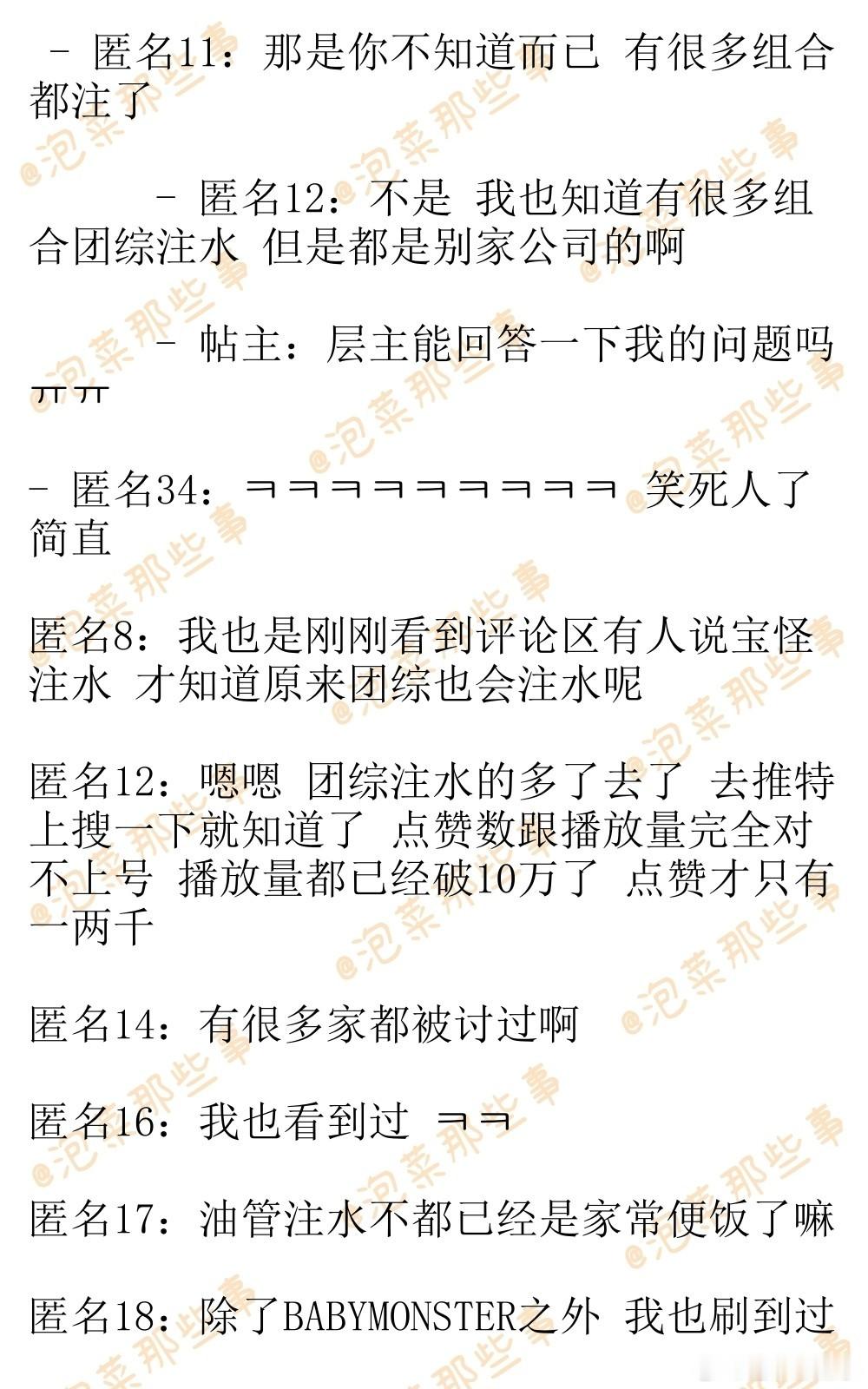 - 匿名11：那是你不知道而已 有很多组合都注了

- 匿名12：不是 我也知道有很多组合团综注水 但是都是别家公司的啊

- 帖主：层主能回答一下我的问题吗ㅠㅠ

- 匿名34：ㅋㅋㅋㅋㅋㅋㅋㅋㅋ 笑死人了简直

匿名8：我也是刚刚看到评论区有人说宝怪注水 才知道原来团综也会注水呢

匿名12：嗯嗯 团综注水的多了去了 去推特上搜一下就知道了 点赞数跟播放量完全对不上号 播放量都已经破10万了 点赞才只有一两千

匿名14：有很多家都被讨过啊

匿名16：我也看到过 ㅋㅋ

匿名17：油管注水不都已经是家常便饭了嘛

匿名18：除了BABYMONSTER之外 我也刷到过

@泡菜那些事